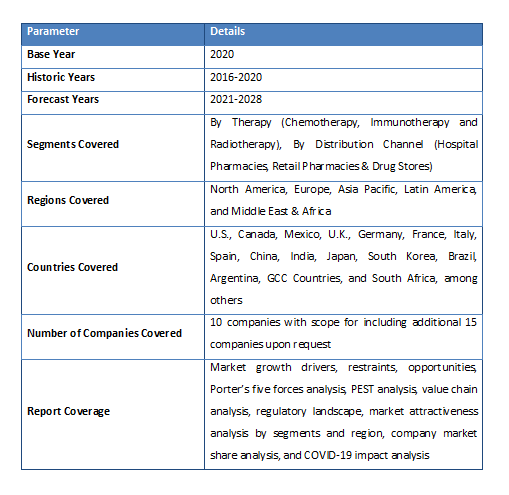 | Parameter | Details |
|---|---|
| Base Year | 2020 |
| Historic Years | 2016-2020 |
| Forecast Years | 2021-2028 |
| Segments Covered | By Therapy (Chemotherapy, Immunotherapy and Radiotherapy), By Distribution Channel (Hospital Pharmacies, Retail Pharmacies & Drug Stores) |
| Regions Covered | North America, Europe, Asia Pacific, Latin America, and Middle East & Africa |
| Countries Covered | U.S., Canada, Mexico, U.K., Germany, France, Italy, Spain, China, India, Japan, South Korea, Brazil, Argentina, GCC Countries, and South Africa, among others |
| Number of Companies Covered | 10 companies with scope for including additional 15 companies upon request |
| Report Coverage | Market growth drivers, restraints, opportunities, Porter's five forces analysis, PEST analysis, value chain analysis, regulatory landscape, market attractiveness analysis by segments and region, company market share analysis, and COVID-19 impact analysis |